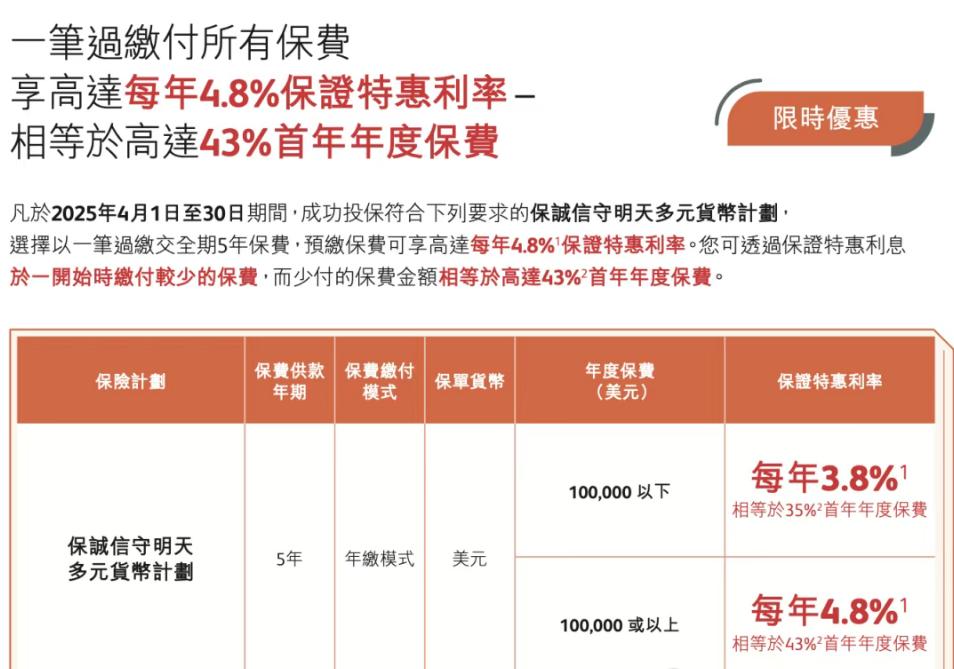 一筆過繳付所有保費
享高達每年4.8%保證特惠利率 –
相等於高達43%首年年度保費

限時優惠

凡於2025年4月1日至30日期間，成功投保符合下列要求的保誠信守明天多元貨幣計劃，選擇以一筆過繳交全期5年保費，預繳保費可享高達每年4.8%$^1$保證特惠利率。您可透過保證特惠利息於一開始時繳付較少的保費，而少付的保費金額相等於高達43%$^2$首年年度保費。

| 保險計劃 | 保費供款年期 | 保費繳付模式 | 保單貨幣 | 年度保費（美元） | 保證特惠利率 |
|---|---|---|---|---|---|
| 保誠信守明天多元貨幣計劃 | 5年 | 年繳模式 | 美元 | 100,000 以下 | 每年3.8%$^1$ 相等於35%$^2$首年年度保費 |
| | | | | 100,000 或以上 | 每年4.8%$^1$ 相等於43%$^2$首年年度保費 |